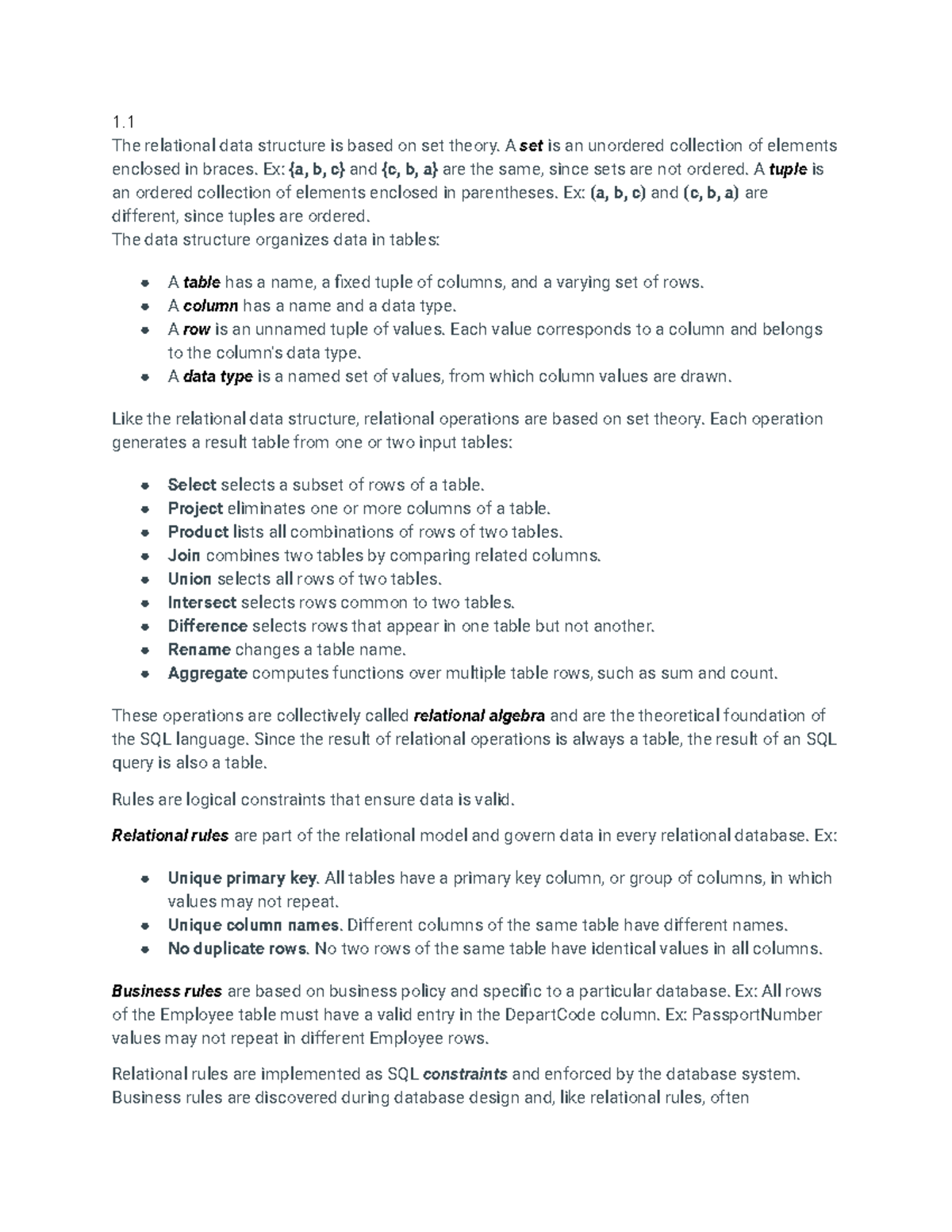 1.1
The relational data structure is based on set theory. A set is an unordered collection of elements enclosed in braces. Ex: {a, b, c} and {c, b, a} are the same, since sets are not ordered. A tuple is an ordered collection of elements enclosed in parentheses. Ex: (a, b, c) and (c, b, a) are different, since tuples are ordered.
The data structure organizes data in tables:

- A table has a name, a fixed tuple of columns, and a varying set of rows.
- A column has a name and a data type.
- A row is an unnamed tuple of values. Each value corresponds to a column and belongs to the column's data type.
- A data type is a named set of values, from which column values are drawn.

Like the relational data structure, relational operations are based on set theory. Each operation generates a result table from one or two input tables:

- Select selects a subset of rows of a table.
- Project eliminates one or more columns of a table.
- Product lists all combinations of rows of two tables.
- Join combines two tables by comparing related columns.
- Union selects all rows of two tables.
- Intersect selects rows common to two tables.
- Difference selects rows that appear in one table but not another.
- Rename changes a table name.
- Aggregate computes functions over multiple table rows, such as sum and count.

These operations are collectively called relational algebra and are the theoretical foundation of the SQL language. Since the result of relational operations is always a table, the result of an SQL query is also a table.

Rules are logical constraints that ensure data is valid.

Relational rules are part of the relational model and govern data in every relational database. Ex:

- Unique primary key. All tables have a primary key column, or group of columns, in which values may not repeat.
- Unique column names. Different columns of the same table have different names.
- No duplicate rows. No two rows of the same table have identical values in all columns.

Business rules are based on business policy and specific to a particular database. Ex: All rows of the Employee table must have a valid entry in the DepartCode column. Ex: PassportNumber values may not repeat in different Employee rows.

Relational rules are implemented as SQL constraints and enforced by the database system. Business rules are discovered during database design and, like relational rules, often